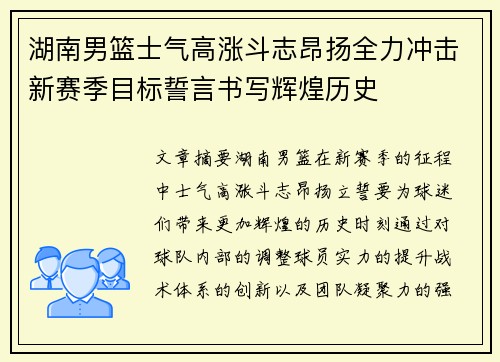 湖南男篮士气高涨斗志昂扬全力冲击新赛季目标誓言书写辉煌历史

文章摘要湖南男篮在新赛季的征程中士气高涨斗志昂扬立誓要为球迷们带来更加辉煌的历史时刻通过对球队内部的调整球员实力的提升战术体系的创新以及团队凝聚力的强